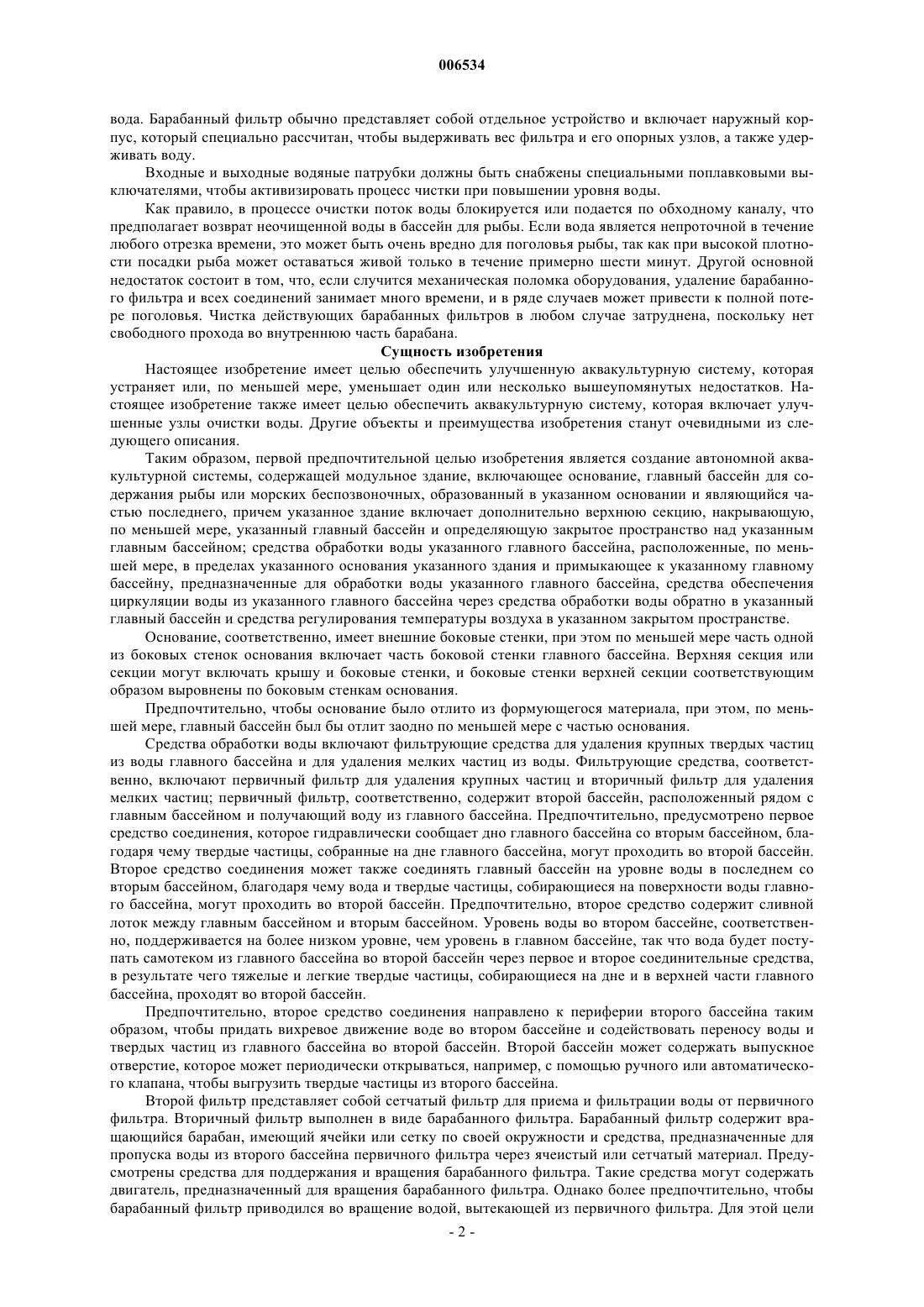 006534

вода. Барабанный фильтр обычно представляет собой отдельное устройство и включает наружный корпус, который специально рассчитан, чтобы выдерживать вес фильтра и его опорных узлов, а также удерживать воду.

Входные и выходные водяные патрубки должны быть снабжены специальными поплавковыми выключателями, чтобы активизировать процесс чистки при повышении уровня воды.

Как правило, в процессе очистки поток воды блокируется или подается по обходному каналу, что предполагает возврат неочищенной воды в бассейн для рыбы. Если вода является непроточной в течение любого отрезка времени, это может быть очень вредно для поголовья рыбы, так как при высокой плотности посадки рыба может оставаться живой только в течение примерно шести минут. Другой основной недостаток состоит в том, что, если случится механическая поломка оборудования, удаление барабанного фильтра и всех соединений занимает много времени, и в ряде случаев может привести к полной потере поголовья. Чистка действующих барабанных фильтров в любом случае затруднена, поскольку нет свободного прохода во внутреннюю часть барабана.

Сущность изобретения

Настоящее изобретение имеет целью обеспечить улучшенную аквакультурную систему, которая устраняет или, по меньшей мере, уменьшает один или несколько вышеупомянутых недостатков. Настоящее изобретение также имеет целью обеспечить аквакультурную систему, которая включает улучшенные узлы очистки воды. Другие объекты и преимущества изобретения станут очевидными из следующего описания.

Таким образом, первой предпочтительной целью изобретения является создание автономной аквакультурной системы, содержащей модульное здание, включающее основание, главный бассейн для содержания рыбы или морских беспозвоночных, образованный в указанном основании и являющийся частью последнего, причем указанное здание включает дополнительно верхнюю секцию, накрывающую, по меньшей мере, указанный главный бассейн и определяющую закрытое пространство над указанным главным бассейном; средства обработки воды указанного главного бассейна, расположенные, по меньшей мере, в пределах указанного основания указанного здания и примыкающее к указанному главному бассейну, предназначенные для обработки воды указанного главного бассейна, средства обеспечения циркуляции воды из указанного главного бассейна через средства обработки воды обратно в указанный главный бассейн и средства регулирования температуры воздуха в указанном закрытом пространстве.

Основание, соответственно, имеет внешние боковые стенки, при этом по меньшей мере часть одной из боковых стенок основания включает часть боковой стенки главного бассейна. Верхняя секция или секции могут включать крышу и боковые стенки, и боковые стенки верхней секции соответствующим образом выровнены по боковым стенкам основания.

Предпочтительно, чтобы основание было отлито из формующегося материала, при этом, по меньшей мере, главный бассейн был бы отлит заодно по меньшей мере с частью основания.

Средства обработки воды включают фильтрующие средства для удаления крупных твердых частиц из воды главного бассейна и для удаления мелких частиц из воды. Фильтрующие средства, соответственно, включают первичный фильтр для удаления крупных частиц и вторичный фильтр для удаления мелких частиц; первичный фильтр, соответственно, содержит второй бассейн, расположенный рядом с главным бассейном и получающий воду из главного бассейна. Предпочтительно, предусмотрено первое средство соединения, которое гидравлически сообщает дно главного бассейна со вторым бассейном, благодаря чему твердые частицы, собранные на дне главного бассейна, могут проходить во второй бассейн. Второе средство соединения может также соединять главный бассейн на уровне воды в последнем со вторым бассейном, благодаря чему вода и твердые частицы, собирающиеся на поверхности воды главного бассейна, могут проходить во второй бассейн. Предпочтительно, второе средство содержит сливной лоток между главным бассейном и вторым бассейном. Уровень воды во втором бассейне, соответственно, поддерживается на более низком уровне, чем уровень в главном бассейне, так что вода будет поступать самотеком из главного бассейна во второй бассейн через первое и второе соединительные средства, в результате чего тяжелые и легкие твердые частицы, собирающиеся на дне и в верхней части главного бассейна, проходят во второй бассейн.

Предпочтительно, второе средство соединения направлено к периферии второго бассейна таким образом, чтобы придать вихревое движение воде во втором бассейне и содействовать переносу воды и твердых частиц из главного бассейна во второй бассейн. Второй бассейн может содержать выпускное отверстие, которое может периодически открываться, например, с помощью ручного или автоматического клапана, чтобы выгрузить твердые частицы из второго бассейна.

Второй фильтр представляет собой сетчатый фильтр для приема и фильтрации воды от первичного фильтра. Вторичный фильтр выполнен в виде барабанного фильтра. Барабанный фильтр содержит вращающийся барабан, имеющий ячейки или сетку по своей окружности и средства, предназначенные для пропуска воды из второго бассейна первичного фильтра через ячеистый или сетчатый материал. Предусмотрены средства для поддержания и вращения барабанного фильтра. Такие средства могут содержать двигатель, предназначенный для вращения барабанного фильтра. Однако более предпочтительно, чтобы барабанный фильтр приводился во вращение водой, вытекающей из первичного фильтра. Для этой цели

- 2 -